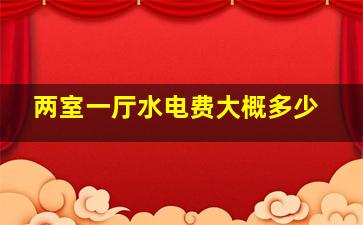 两室一厅水电费大概多少